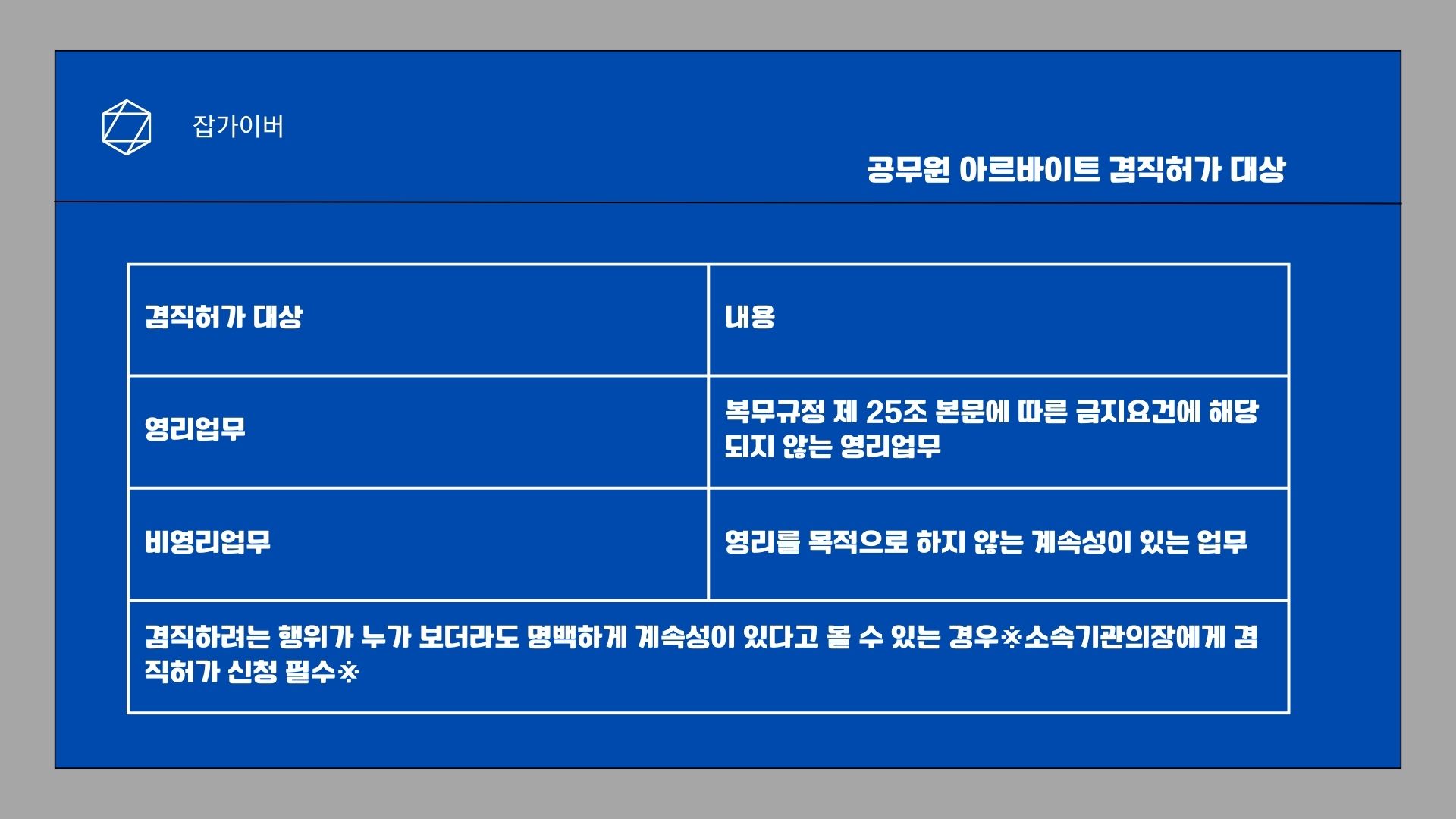 잡가이버

공무원 아르바이트 겸직허가 대상

| 겸직허가 대상 | 내용 |
|---|---|
| 영리업무 | 복무규정 제 25조 본문에 따른 금지요건에 해당되지 않는 영리업무 |
| 비영리업무 | 영리를 목적으로 하지 않는 계속성이 있는 업무 |
| 겸직하려는 행위가 누가 보더라도 명백하게 계속성이 있다고 볼 수 있는 경우※소속기관의장에게 겸직허가 신청 필수※ | |